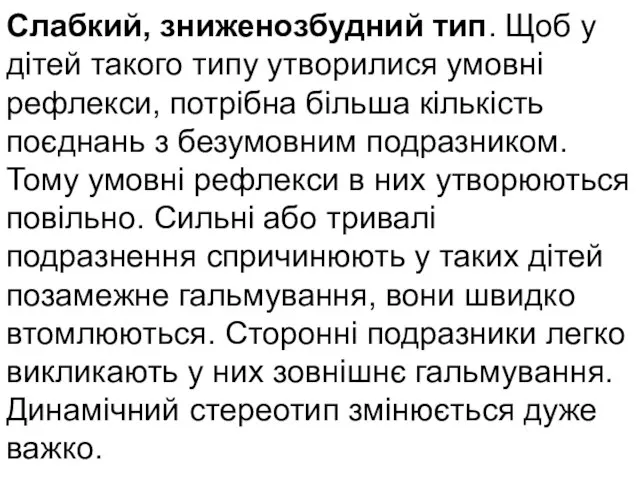 Слабкий, зниженозбудний тип. Щоб у дітей такого типу утворилися умовні рефлекси, потрібна більша кількість поєднань з безумовним подразником. Тому умовні рефлекси в них утворюються повільно. Сильні або тривалі подразнення спричинюють у таких дітей позамежне гальмування, вони швидко втомлюються. Сторонні подразники легко викликають у них зовнішнє гальмування. Динамічний стереотип змінюється дуже важко.